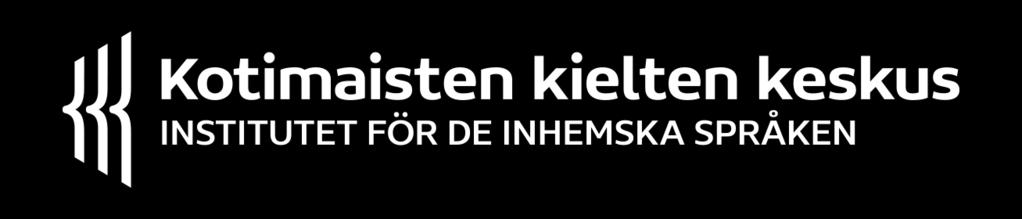 Kotimaisten kielten keskus
INSTITUTET FÖR DE INHEMSKA SPRÅKEN